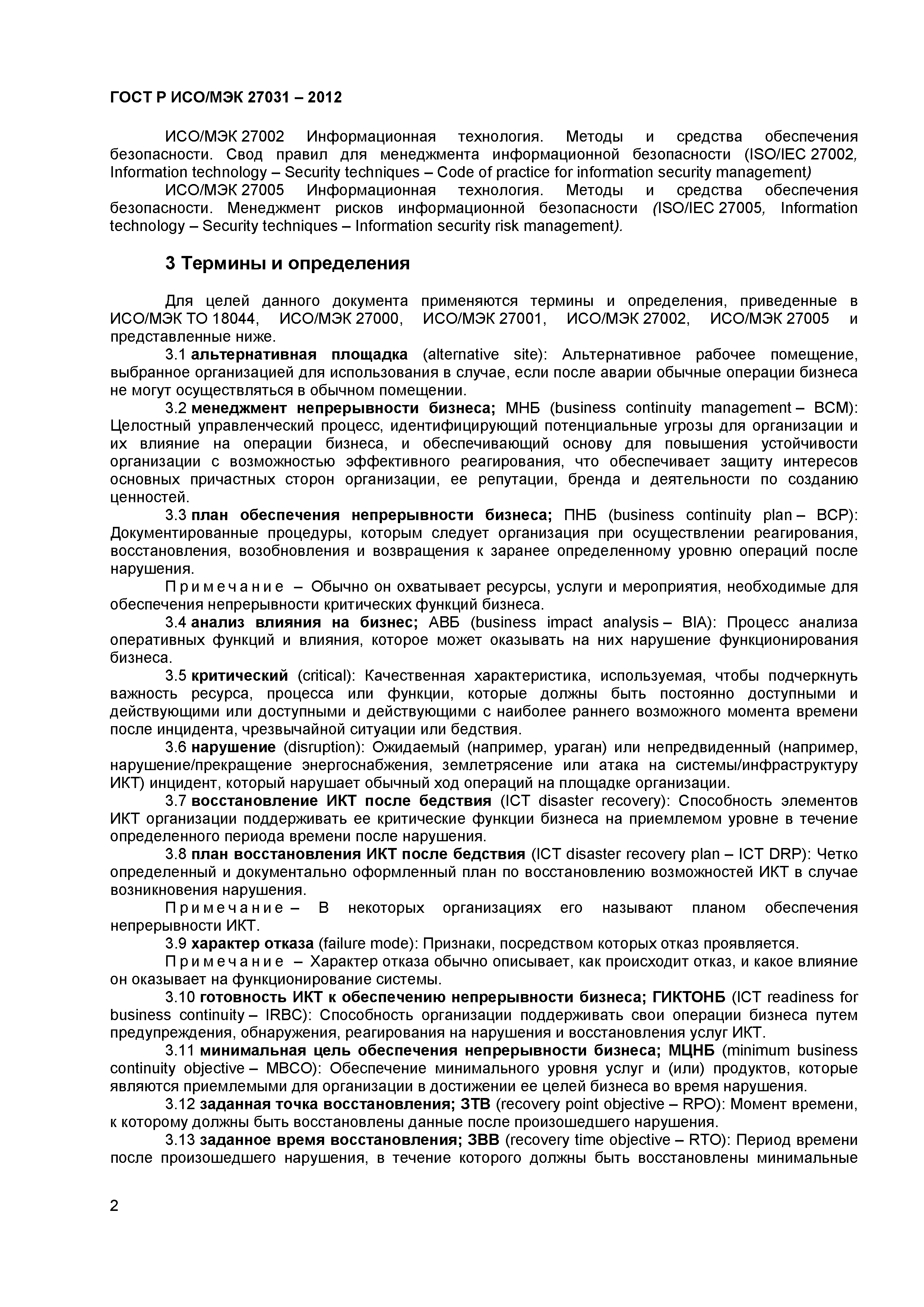 ГОСТ Р ИСО/МЭК 27031 – 2012

ИСО/МЭК 27002 Информационная технология. Методы и средства обеспечения безопасности. Свод правил для менеджмента информационной безопасности (ISO/IEC 27002, Information technology – Security techniques – Code of practice for information security management)

ИСО/МЭК 27005 Информационная технология. Методы и средства обеспечения безопасности. Менеджмент рисков информационной безопасности (ISO/IEC 27005, Information technology – Security techniques – Information security risk management).

3 Термины и определения

Для целей данного документа применяются термины и определения, приведенные в ИСО/МЭК ТО 18044, ИСО/МЭК 27000, ИСО/МЭК 27001, ИСО/МЭК 27002, ИСО/МЭК 27005 и представленные ниже.

3.1 альтернативная площадка (alternative site): Альтернативное рабочее помещение, выбранное организацией для использования в случае, если после аварии обычные операции бизнеса не могут осуществляться в обычном помещении.

3.2 менеджмент непрерывности бизнеса; МНБ (business continuity management – BCM): Целостный управленческий процесс, идентифицирующий потенциальные угрозы для организации и их влияние на операции бизнеса, и обеспечивающий основу для повышения устойчивости организации с возможностью эффективного реагирования, что обеспечивает защиту интересов основных причастных сторон организации, ее репутации, бренда и деятельности по созданию ценностей.

3.3 план обеспечения непрерывности бизнеса; ПНБ (business continuity plan – BCP): Документированные процедуры, которым следует организация при осуществлении реагирования, восстановления, возобновления и возвращения к заранее определенному уровню операций после нарушения.

Примечание – Обычно он охватывает ресурсы, услуги и мероприятия, необходимые для обеспечения непрерывности критических функций бизнеса.

3.4 анализ влияния на бизнес; АВБ (business impact analysis – BIA): Процесс анализа оперативных функций и влияния, которое может оказывать на них нарушение функционирования бизнеса.

3.5 критический (critical): Качественная характеристика, используемая, чтобы подчеркнуть важность ресурса, процесса или функции, которые должны быть постоянно доступными и действующими или доступными и действующими с наиболее раннего возможного момента времени после инцидента, чрезвычайной ситуации или бедствия.

3.6 нарушение (disruption): Ожидаемый (например, ураган) или непредвиденный (например, нарушение/прекращение энергоснабжения, землетрясение или атака на системы/инфраструктуру ИКТ) инцидент, который нарушает обычный ход операций на площадке организации.

3.7 восстановление ИКТ после бедствия (ICT disaster recovery): Способность элементов ИКТ организации поддерживать ее критические функции бизнеса на приемлемом уровне в течение определенного периода времени после нарушения.

3.8 план восстановления ИКТ после бедствия (ICT disaster recovery plan – ICT DRP): Четко определенный и документально оформленный план по восстановлению возможностей ИКТ в случае возникновения нарушения.

Примечание – В некоторых организациях его называют планом обеспечения непрерывности ИКТ.

3.9 характер отказа (failure mode): Признаки, посредством которых отказ проявляется.

Примечание – Характер отказа обычно описывает, как происходит отказ, и какое влияние он оказывает на функционирование системы.

3.10 готовность ИКТ к обеспечению непрерывности бизнеса; ГИКТОНБ (ICT readiness for business continuity – IRBC): Способность организации поддерживать свои операции бизнеса путем предупреждения, обнаружения, реагирования на нарушения и восстановления услуг ИКТ.

3.11 минимальная цель обеспечения непрерывности бизнеса; МЦНБ (minimum business continuity objective – MBCO): Обеспечение минимального уровня услуг и (или) продуктов, которые являются приемлемыми для организации в достижении ее целей бизнеса во время нарушения.

3.12 заданная точка восстановления; ЗТВ (recovery point objective – RPO): Момент времени, к которому должны быть восстановлены данные после произошедшего нарушения.

3.13 заданное время восстановления; ЗВВ (recovery time objective – RTO): Период времени после произошедшего нарушения, в течение которого должны быть восстановлены минимальные

2